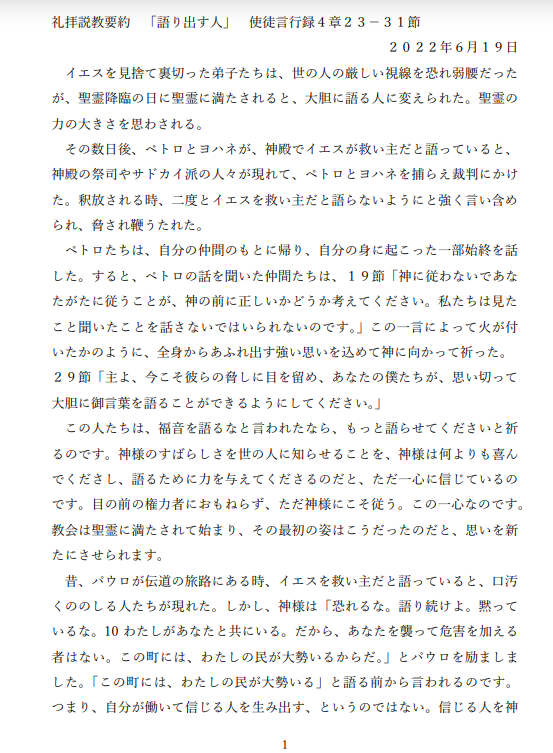 礼拝説教要約　「語り出す人」　使徒言行録４章２３－３１節

２０２２年6月１９日

イエスを見捨て裏切った弟子たちは、世の人の厳しい視線を恐れ弱腰だったが、聖霊降臨の日に聖霊に満たされると、大胆に語る人に変えられた。聖霊の力の大きさを思わされる。

その数日後、ペトロとヨハネが、神殿でイエスが救い主だと語っていると、神殿の祭司やサドカイ派の人々が現れて、ペトロとヨハネを捕らえ裁判にかけた。釈放される時、二度とイエスを救い主だと語らないようにと強く言い含められ、脅され鞭うたれた。

ペトロたちは、自分の仲間のもとに帰り、自分の身に起こった一部始終を話した。すると、ペトロの話を聞いた仲間たちは、１９節「神に従わないであなたがたに従うことが、神の前に正しいかどうか考えてください。私たちは見たこと聞いたことを話さないではいられないのです。」この一言によって火が付いたかのように、全身からあふれ出す強い思いを込めて神に向かって祈った。２９節「主よ、今こそ彼らの脅しに目を留め、あなたの僕たちが、思い切って大胆に御言葉を語ることができるようにしてください。」

この人たちは、福音を語るなと言われたなら、もっと語らせてくださいと祈るのです。神様のすばらしさを世の人に知らせることを、神様は何よりも喜んでくださし、語るために力を与えてくださるのだと、ただ一心に信じているのです。目の前の権力者におもねらず、ただ神様にこそ従う。この一心なのです。教会は聖霊に満たされて始まり、その最初の姿はこうだったのだと、思いを新たにさせられます。

昔、パウロが伝道の旅路にある時、イエスを救い主だと語っていると、口汚くののしる人たちが現れた。しかし、神様は「恐れるな。語り続けよ。黙っているな。10 わたしがあなたと共にいる。だから、あなたを襲って危害を加える者はない。この町には、わたしの民が大勢いるからだ。」とパウロを励ましました。「この町には、わたしの民が大勢いる」と語る前から言われるのです。つまり、自分が働いて信じる人を生み出す、というのではない。信じる人を神

1